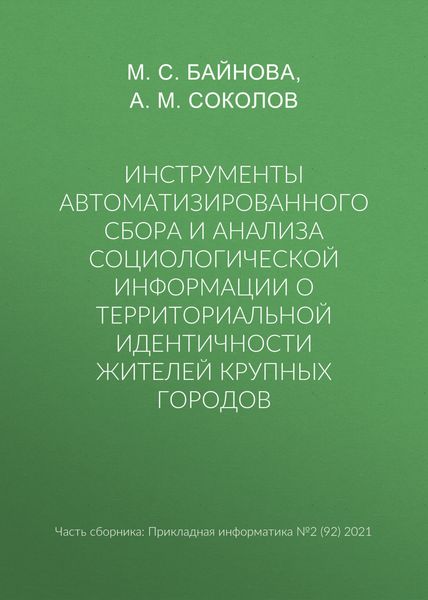 М. С. БАЙНОВА,
А. М. СОКОЛОВ

ИНСТРУМЕНТЫ АВТОМАТИЗИРОВАННОГО СБОРА И АНАЛИЗА СОЦИОЛОГИЧЕСКОЙ ИНФОРМАЦИИ О ТЕРРИТОРИАЛЬНОЙ ИДЕНТИЧНОСТИ ЖИТЕЛЕЙ КРУПНЫХ ГОРОДОВ

Часть сборника: Прикладная информатика №2 (92) 2021